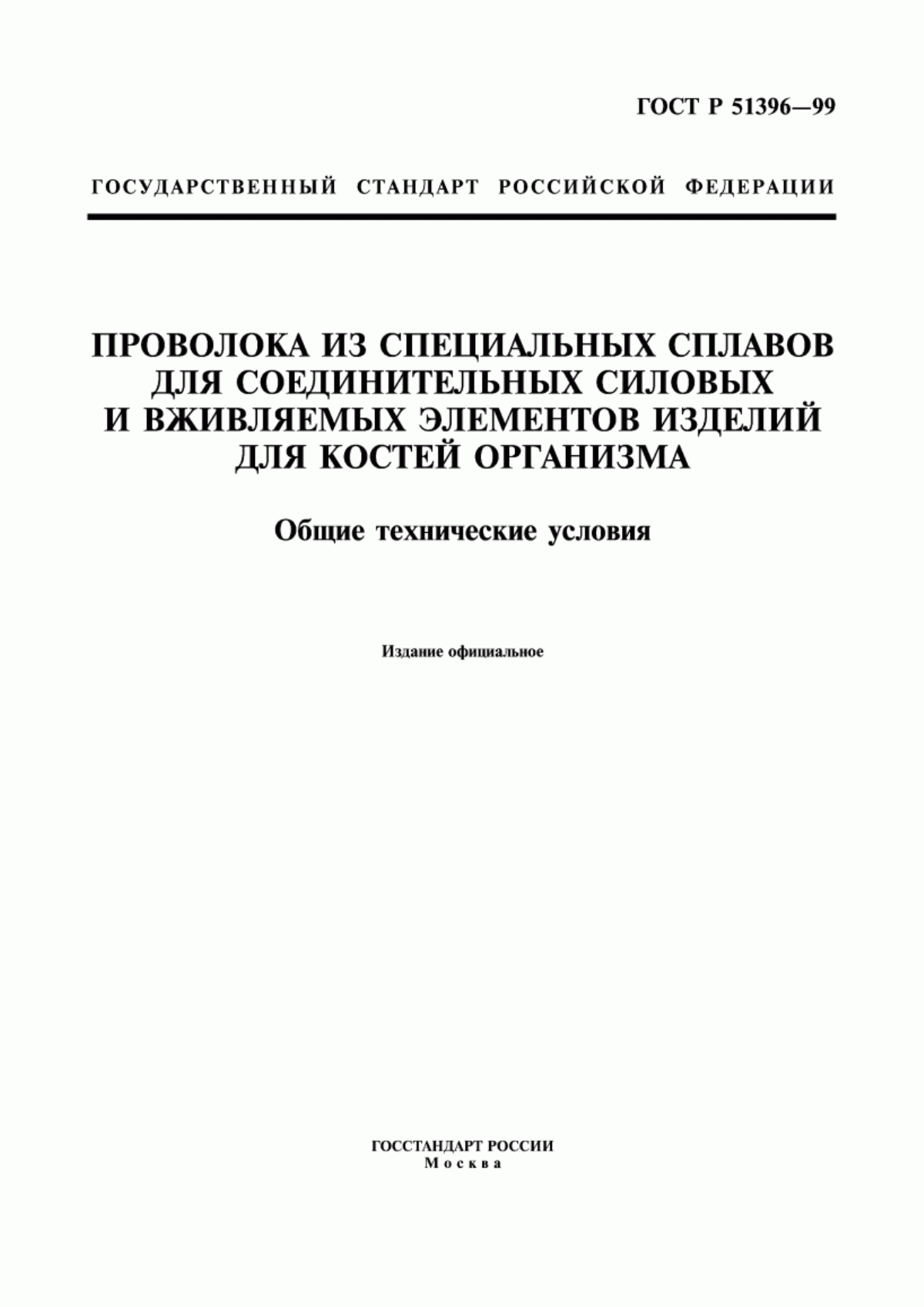 ГОСТ Р 51396—99

ГОСУДАРСТВЕННЫЙ СТАНДАРТ РОССИЙСКОЙ ФЕДЕРАЦИИ

ПРОВОЛОКА ИЗ СПЕЦИАЛЬНЫХ СПЛАВОВ ДЛЯ СОЕДИНИТЕЛЬНЫХ СИЛОВЫХ И ВЖИВЛЯЕМЫХ ЭЛЕМЕНТОВ ИЗДЕЛИЙ ДЛЯ КОСТЕЙ ОРГАНИЗМА

Общие технические условия

Издание официальное

ГОССТАНДАРТ РОССИИ
Москва